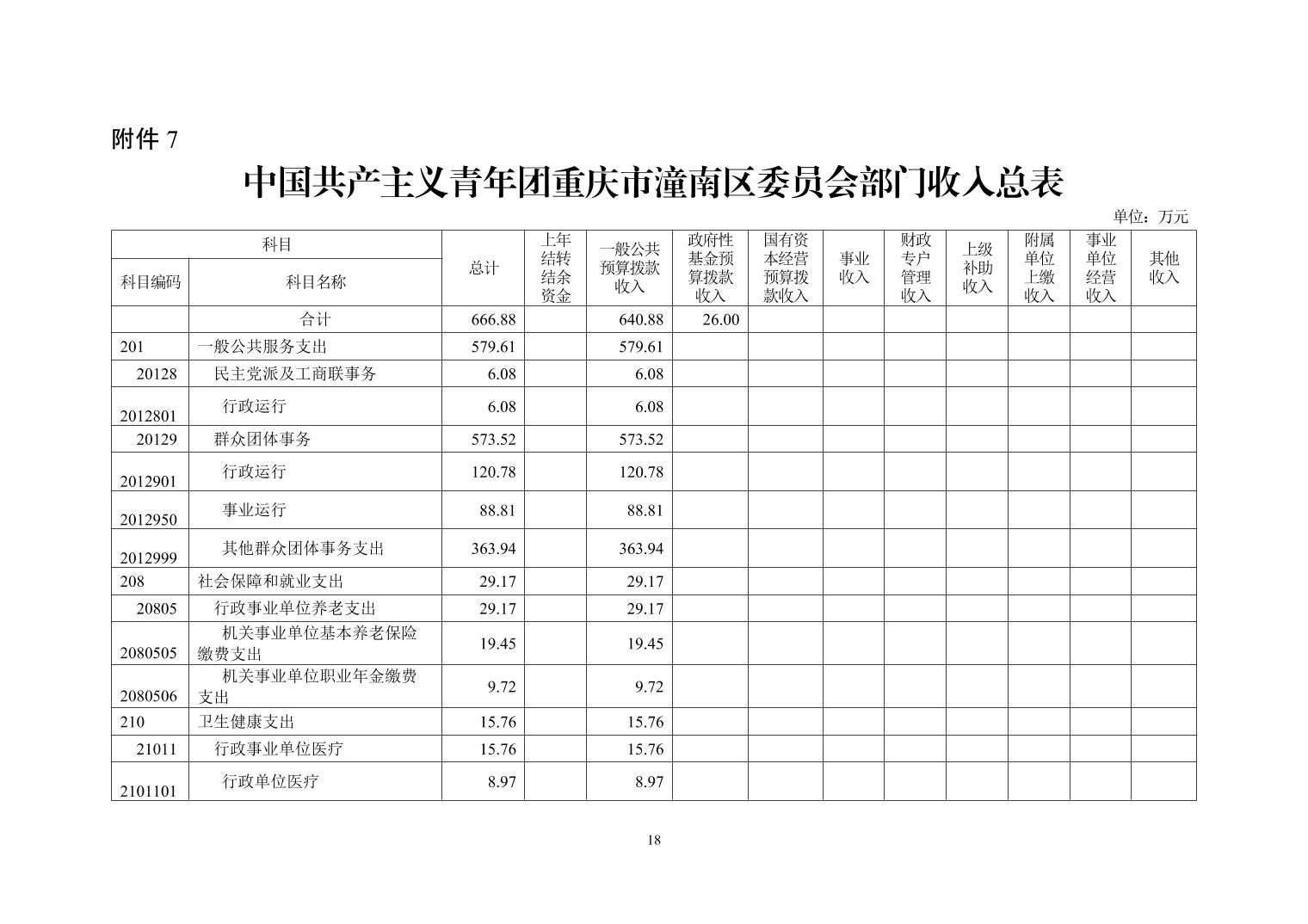 附件 7

中国共产主义青年团重庆市潼南区委员会部门收入总表

单位：万元

| 科目编码 | 科目名称 | 总计 | 上年结转结余资金 | 一般公共预算拨款收入 | 政府性基金预算拨款收入 | 国有资本经营预算拨款收入 | 事业收入 | 财政专户管理收入 | 上级补助收入 | 附属单位上缴收入 | 事业单位经营收入 | 其他收入 |
|---|---|---|---|---|---|---|---|---|---|---|---|---|
|  | 合计 | 666.88 |  | 640.88 | 26.00 |  |  |  |  |  |  |  |
| 201 | 一般公共服务支出 | 579.61 |  | 579.61 |  |  |  |  |  |  |  |  |
| 20128 | 民主党派及工商联事务 | 6.08 |  | 6.08 |  |  |  |  |  |  |  |  |
| 2012801 | 行政运行 | 6.08 |  | 6.08 |  |  |  |  |  |  |  |  |
| 20129 | 群众团体事务 | 573.52 |  | 573.52 |  |  |  |  |  |  |  |  |
| 2012901 | 行政运行 | 120.78 |  | 120.78 |  |  |  |  |  |  |  |  |
| 2012950 | 事业运行 | 88.81 |  | 88.81 |  |  |  |  |  |  |  |  |
| 2012999 | 其他群众团体事务支出 | 363.94 |  | 363.94 |  |  |  |  |  |  |  |  |
| 208 | 社会保障和就业支出 | 29.17 |  | 29.17 |  |  |  |  |  |  |  |  |
| 20805 | 行政事业单位养老支出 | 29.17 |  | 29.17 |  |  |  |  |  |  |  |  |
| 2080505 | 机关事业单位基本养老保险缴费支出 | 19.45 |  | 19.45 |  |  |  |  |  |  |  |  |
| 2080506 | 机关事业单位职业年金缴费支出 | 9.72 |  | 9.72 |  |  |  |  |  |  |  |  |
| 210 | 卫生健康支出 | 15.76 |  | 15.76 |  |  |  |  |  |  |  |  |
| 21011 | 行政事业单位医疗 | 15.76 |  | 15.76 |  |  |  |  |  |  |  |  |
| 2101101 | 行政单位医疗 | 8.97 |  | 8.97 |  |  |  |  |  |  |  |  |

18